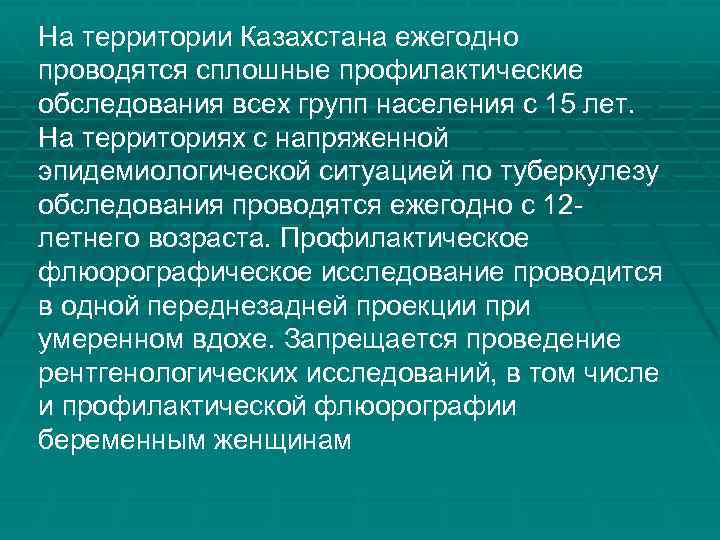 На территории Казахстана ежегодно проводятся сплошные профилактические обследования всех групп населения с 15 лет. На территориях с напряженной эпидемиологической ситуацией по туберкулезу обследования проводятся ежегодно с 12-летнего возраста. Профилактическое флюорографическое исследование проводится в одной переднезадней проекции при умеренном вдохе. Запрещается проведение рентгенологических исследований, в том числе и профилактической флюорографии беременным женщинам